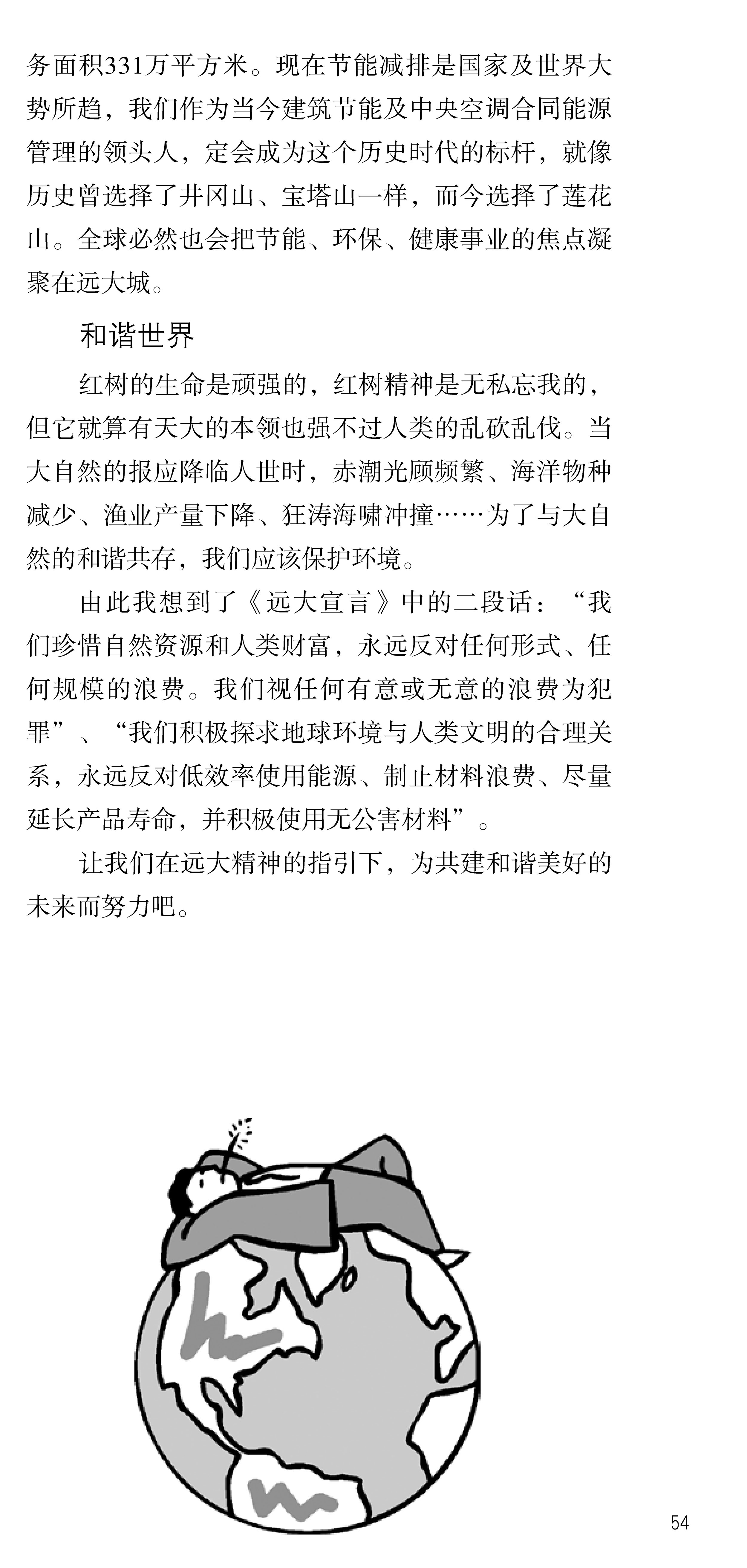 务面积331万平方米。现在节能减排是国家及世界大势所趋，我们作为当今建筑节能及中央空调合同能源管理的领头人，定会成为这个历史时代的标杆，就像历史曾选择了井冈山、宝塔山一样，而今选择了莲花山。全球必然也会把节能、环保、健康事业的焦点凝聚在远大城。

和谐世界

红树的生命是顽强的，红树精神是无私忘我的，但它就算有天大的本领也强不过人类的乱砍乱伐。当大自然的报应降临人世时，赤潮光顾频繁、海洋物种减少、渔业产量下降、狂涛海啸冲撞……为了与大自然的和谐共存，我们应该保护环境。

由此我想到了《远大宣言》中的二段话：“我们珍惜自然资源和人类财富，永远反对任何形式、任何规模的浪费。我们视任何有意或无意的浪费为犯罪”、“我们积极探求地球环境与人类文明的合理关系，永远反对低效率使用能源、制止材料浪费、尽量延长产品寿命，并积极使用无公害材料”。

让我们在远大精神的指引下，为共建和谐美好的未来而努力吧。

54